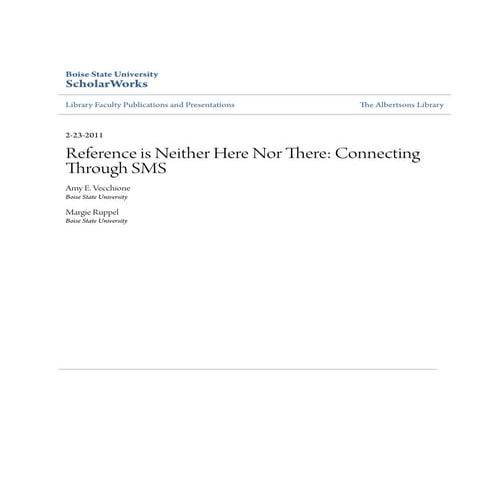 Boise State University
ScholarWorks

Library Faculty Publications and Presentations

The Albertsons Library

2-23-2011

Reference is Neither Here Nor There: Connecting Through SMS

Amy E. Vecchione
Boise State University

Margie Ruppel
Boise State University